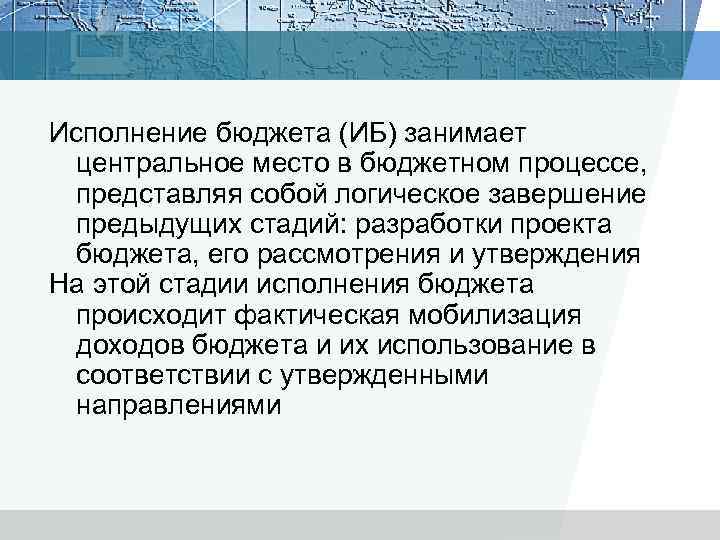 Исполнение бюджета (ИБ) занимает центральное место в бюджетном процессе, представляя собой логическое завершение предыдущих стадий: разработки проекта бюджета, его рассмотрения и утверждения

На этой стадии исполнения бюджета происходит фактическая мобилизация доходов бюджета и их использование в соответствии с утвержденными направлениями